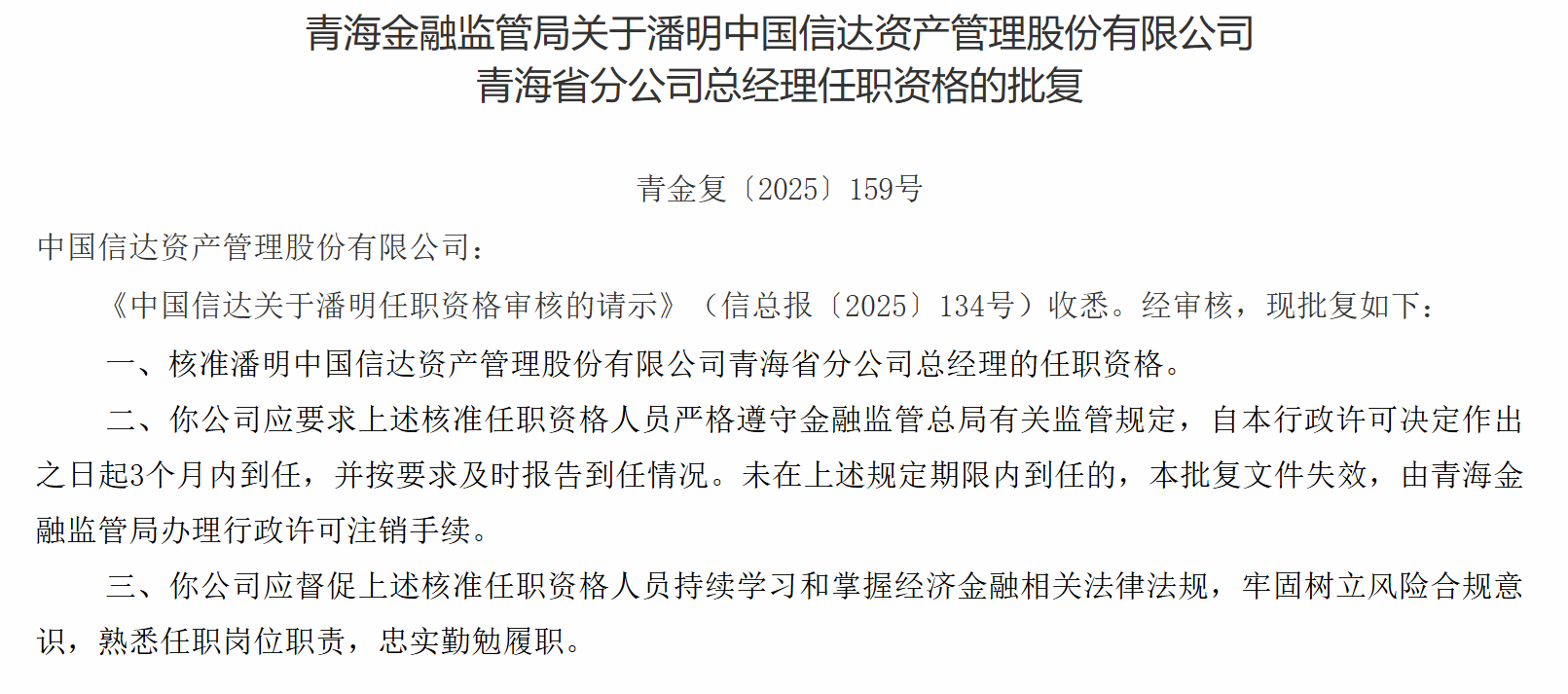 青海金融监管局关于潘明中国信达资产管理股份有限公司
青海省分公司总经理任职资格的批复

青金复〔2025〕159号

中国信达资产管理股份有限公司：

《中国信达关于潘明任职资格审核的请示》（信总报〔2025〕134号）收悉。经审核，现批复如下：

一、核准潘明中国信达资产管理股份有限公司青海省分公司总经理的任职资格。

二、你公司应要求上述核准任职资格人员严格遵守金融监管总局有关监管规定，自本行政许可决定作出之日起3个月内到任，并按要求及时报告到任情况。未在上述规定期限内到任的，本批复文件失效，由青海金融监管局办理行政许可注销手续。

三、你公司应督促上述核准任职资格人员持续学习和掌握经济金融相关法律法规，牢固树立风险合规意识，熟悉任职岗位职责，忠实勤勉履职。